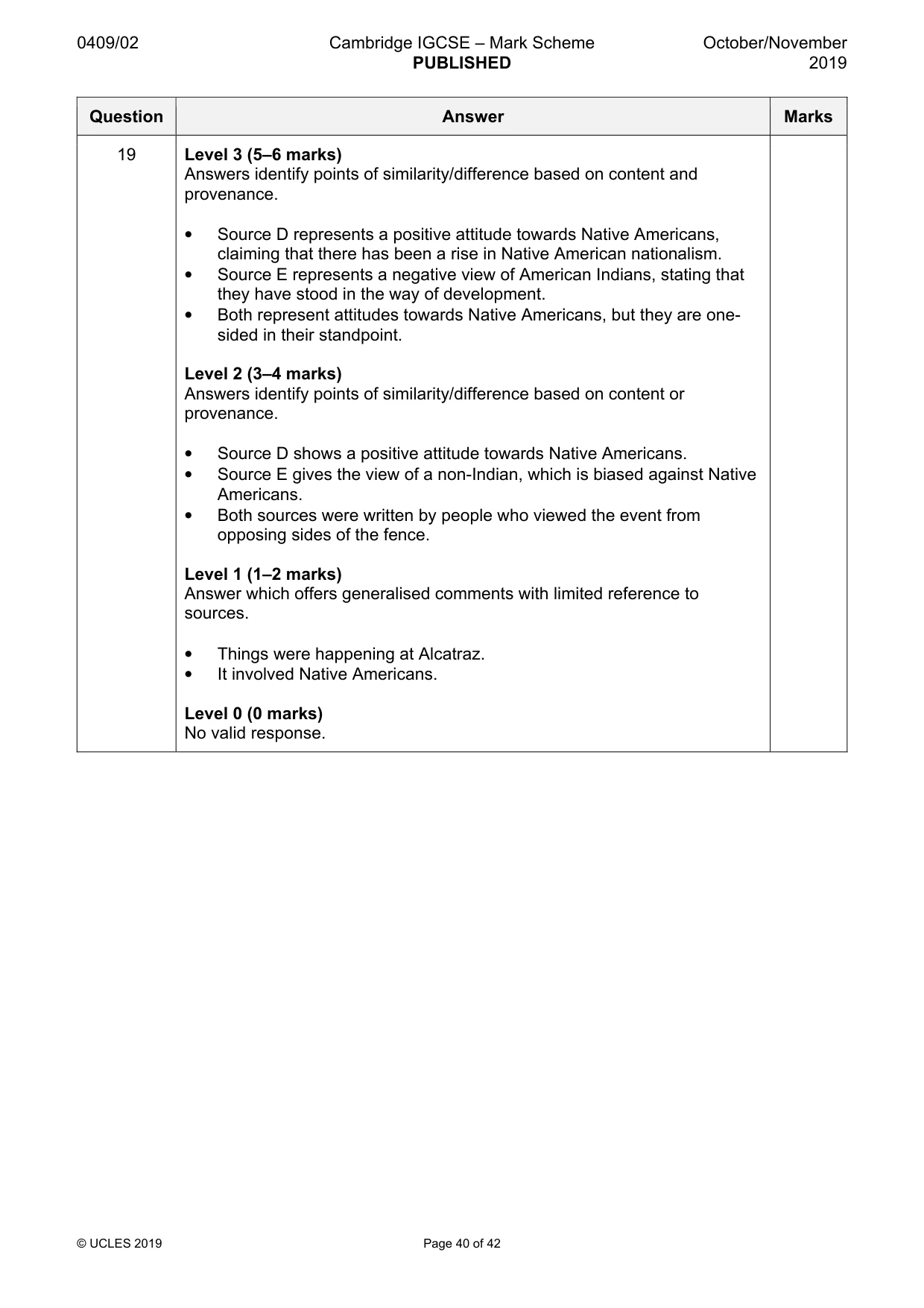 0409/02 Cambridge IGCSE – Mark Scheme PUBLISHED October/November 2019

| Question | Answer | Marks |
|---|---|---|
| 19 | Level 3 (5–6 marks) Answers identify points of similarity/difference based on content and provenance. • Source D represents a positive attitude towards Native Americans, claiming that there has been a rise in Native American nationalism. • Source E represents a negative view of American Indians, stating that they have stood in the way of development. • Both represent attitudes towards Native Americans, but they are one-sided in their standpoint. Level 2 (3–4 marks) Answers identify points of similarity/difference based on content or provenance. • Source D shows a positive attitude towards Native Americans. • Source E gives the view of a non-Indian, which is biased against Native Americans. • Both sources were written by people who viewed the event from opposing sides of the fence. Level 1 (1–2 marks) Answer which offers generalised comments with limited reference to sources. • Things were happening at Alcatraz. • It involved Native Americans. Level 0 (0 marks) No valid response. | |

© UCLES 2019 Page 40 of 42